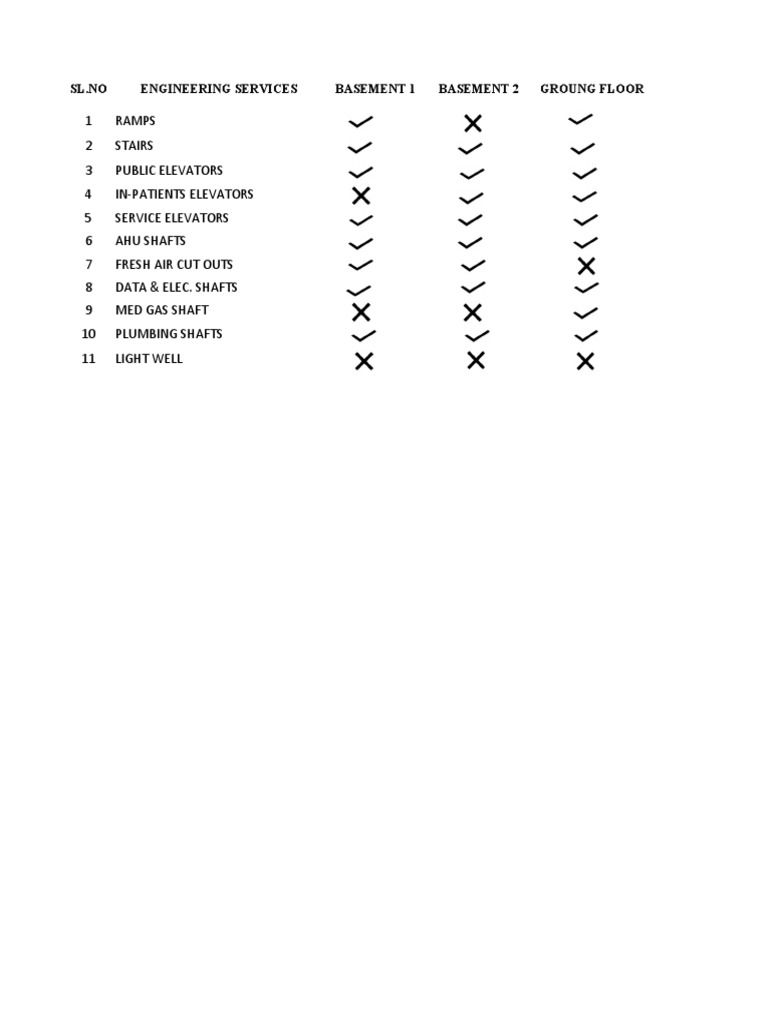 | SL.NO | ENGINEERING SERVICES | BASEMENT 1 | BASEMENT 2 | GROUNG FLOOR |
|---|---|---|---|---|
| 1 | RAMPS | ✓ | ✗ | ✓ |
| 2 | STAIRS | ✓ | ✓ | ✓ |
| 3 | PUBLIC ELEVATORS | ✓ | ✓ | ✓ |
| 4 | IN-PATIENTS ELEVATORS | ✗ | ✓ | ✓ |
| 5 | SERVICE ELEVATORS | ✓ | ✓ | ✓ |
| 6 | AHU SHAFTS | ✓ | ✓ | ✓ |
| 7 | FRESH AIR CUT OUTS | ✓ | ✓ | ✗ |
| 8 | DATA & ELEC. SHAFTS | ✓ | ✓ | ✓ |
| 9 | MED GAS SHAFT | ✗ | ✗ | ✓ |
| 10 | PLUMBING SHAFTS | ✓ | ✓ | ✓ |
| 11 | LIGHT WELL | ✗ | ✗ | ✗ |